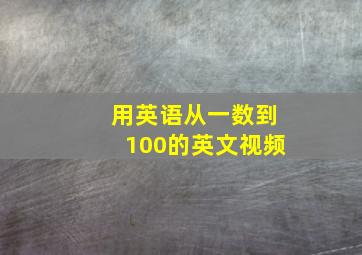 用英语从一数到100的英文视频